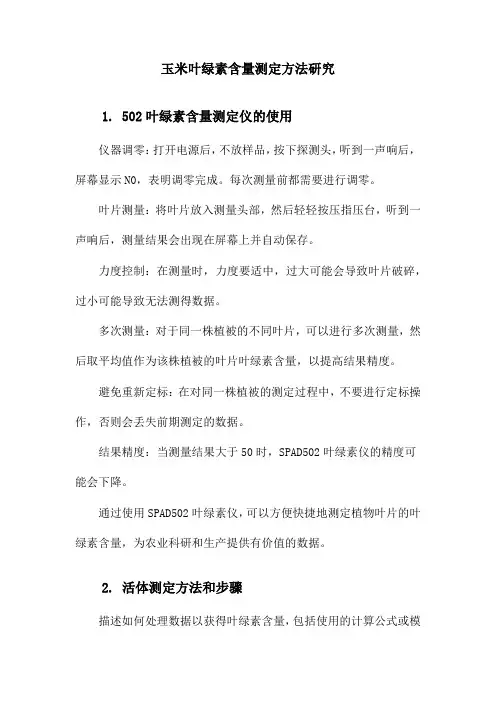 玉米叶绿素含量测定方法研究

1. 502叶绿素含量测定仪的使用

仪器调零：打开电源后，不放样品，按下探测头，听到一声响后，屏幕显示NO，表明调零完成。每次测量前都需要进行调零。

叶片测量：将叶片放入测量头部，然后轻轻按压指压台，听到一声响后，测量结果会出现在屏幕上并自动保存。

力度控制：在测量时，力度要适中，过大可能会导致叶片破碎，过小可能导致无法测得数据。

多次测量：对于同一株植被的不同叶片，可以进行多次测量，然后取平均值作为该株植被的叶片叶绿素含量，以提高结果精度。

避免重新定标：在对同一株植被的测定过程中，不要进行定标操作，否则会丢失前期测定的数据。

结果精度：当测量结果大于50时，SPAD502叶绿素仪的精度可能会下降。

通过使用SPAD502叶绿素仪，可以方便快捷地测定植物叶片的叶绿素含量，为农业科研和生产提供有价值的数据。

2. 活体测定方法和步骤

描述如何处理数据以获得叶绿素含量，包括使用的计算公式或模